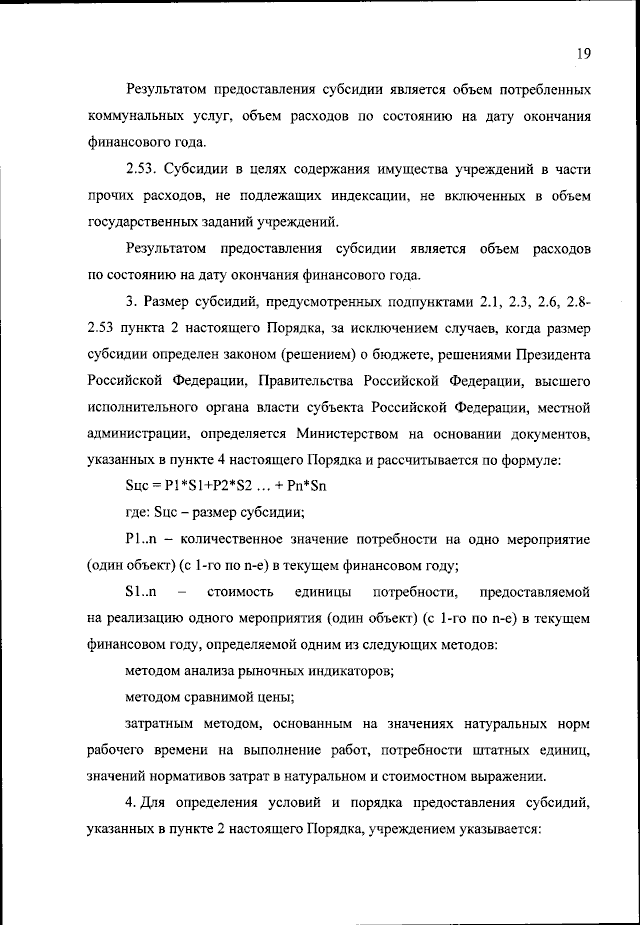 19

Результатом предоставления субсидии является объем потребленных коммунальных услуг, объем расходов по состоянию на дату окончания финансового года.

2.53. Субсидии в целях содержания имущества учреждений в части прочих расходов, не подлежащих индексации, не включенных в объем государственных заданий учреждений.

Результатом предоставления субсидии является объем расходов по состоянию на дату окончания финансового года.

3. Размер субсидий, предусмотренных подпунктами 2.1, 2.3, 2.6, 2.8-2.53 пункта 2 настоящего Порядка, за исключением случаев, когда размер субсидии определен законом (решением) о бюджете, решениями Президента Российской Федерации, Правительства Российской Федерации, высшего исполнительного органа власти субъекта Российской Федерации, местной администрации, определяется Министерством на основании документов, указанных в пункте 4 настоящего Порядка и рассчитывается по формуле:

Sцс = P1*S1+P2*S2 … + Pn*Sn

где: Sцс – размер субсидии;

P1..n – количественное значение потребности на одно мероприятие (один объект) (с 1-го по n-е) в текущем финансовом году;

S1..n – стоимость единицы потребности, предоставляемой на реализацию одного мероприятия (один объект) (с 1-го по n-е) в текущем финансовом году, определяемой одним из следующих методов:

методом анализа рыночных индикаторов;

методом сравнимой цены;

затратным методом, основанным на значениях натуральных норм рабочего времени на выполнение работ, потребности штатных единиц, значений нормативов затрат в натуральном и стоимостном выражении.

4. Для определения условий и порядка предоставления субсидий, указанных в пункте 2 настоящего Порядка, учреждением указывается: